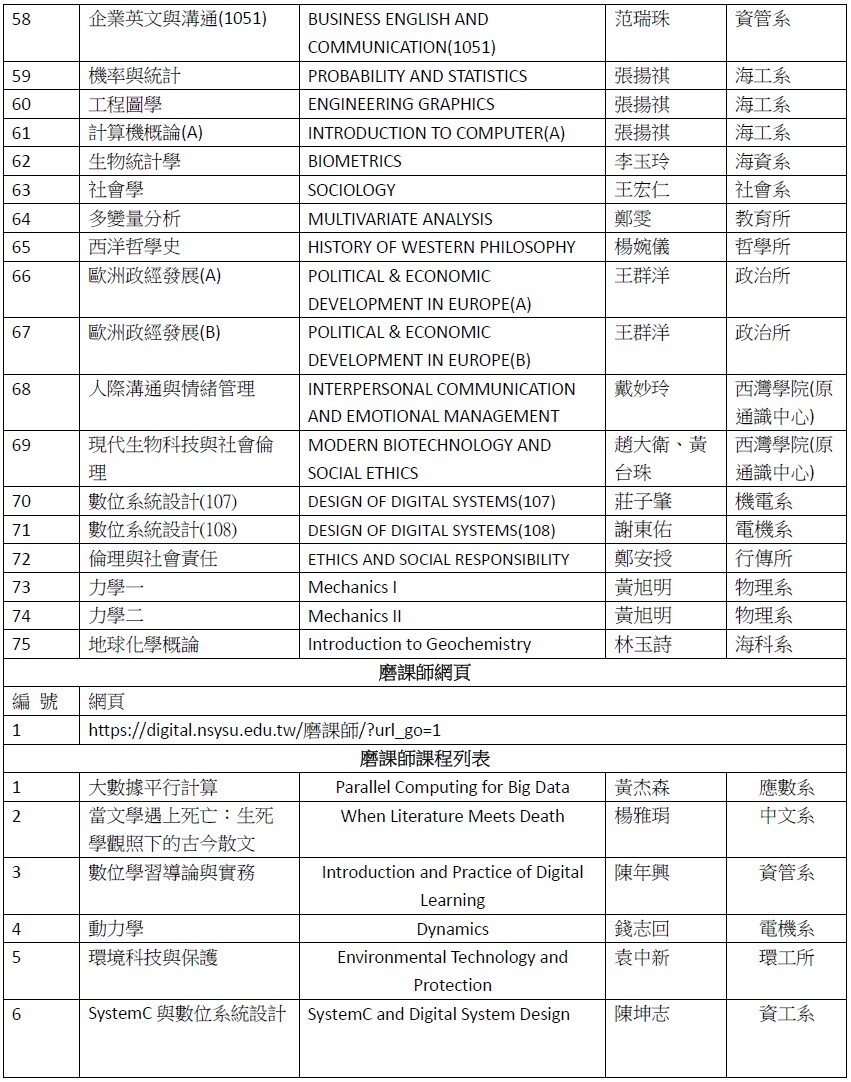 | 58 | 企業英文與溝通(1051) | BUSINESS ENGLISH AND COMMUNICATION(1051) | 范瑞珠 | 資管系 |
|---|---|---|---|---|
| 59 | 機率與統計 | PROBABILITY AND STATISTICS | 張揚祺 | 海工系 |
| 60 | 工程圖學 | ENGINEERING GRAPHICS | 張揚祺 | 海工系 |
| 61 | 計算機概論(A) | INTRODUCTION TO COMPUTER(A) | 張揚祺 | 海工系 |
| 62 | 生物統計學 | BIOMETRICS | 李玉玲 | 海資系 |
| 63 | 社會學 | SOCIOLOGY | 王宏仁 | 社會系 |
| 64 | 多變量分析 | MULTIVARIATE ANALYSIS | 鄭雯 | 教育所 |
| 65 | 西洋哲學史 | HISTORY OF WESTERN PHILOSOPHY | 楊婉儀 | 哲學所 |
| 66 | 歐洲政經發展(A) | POLITICAL & ECONOMIC DEVELOPMENT IN EUROPE(A) | 王群洋 | 政治所 |
| 67 | 歐洲政經發展(B) | POLITICAL & ECONOMIC DEVELOPMENT IN EUROPE(B) | 王群洋 | 政治所 |
| 68 | 人際溝通與情緒管理 | INTERPERSONAL COMMUNICATION AND EMOTIONAL MANAGEMENT | 戴妙玲 | 西灣學院(原通識中心) |
| 69 | 現代生物科技與社會倫理 | MODERN BIOTECHNOLOGY AND SOCIAL ETHICS | 趙大衛、黃台珠 | 西灣學院(原通識中心) |
| 70 | 數位系統設計(107) | DESIGN OF DIGITAL SYSTEMS(107) | 莊子肇 | 機電系 |
| 71 | 數位系統設計(108) | DESIGN OF DIGITAL SYSTEMS(108) | 謝東佑 | 電機系 |
| 72 | 倫理與社會責任 | ETHICS AND SOCIAL RESPONSIBILITY | 鄭安授 | 行傳所 |
| 73 | 力學一 | Mechanics I | 黃旭明 | 物理系 |
| 74 | 力學二 | Mechanics II | 黃旭明 | 物理系 |
| 75 | 地球化學概論 | Introduction to Geochemistry | 林玉詩 | 海科系 |

磨課師網頁

| 編 號 | 網頁 |
|---|---|
| 1 | https://digital.nsysu.edu.tw/磨課師/?url_go=1 |

磨課師課程列表

| 1 | 大數據平行計算 | Parallel Computing for Big Data | 黃杰森 | 應數系 |
|---|---|---|---|---|
| 2 | 當文學遇上死亡：生死學觀照下的古今散文 | When Literature Meets Death | 楊雅琄 | 中文系 |
| 3 | 數位學習導論與實務 | Introduction and Practice of Digital Learning | 陳年興 | 資管系 |
| 4 | 動力學 | Dynamics | 錢志回 | 電機系 |
| 5 | 環境科技與保護 | Environmental Technology and Protection | 袁中新 | 環工所 |
| 6 | SystemC 與數位系統設計 | SystemC and Digital System Design | 陳坤志 | 資工系 |